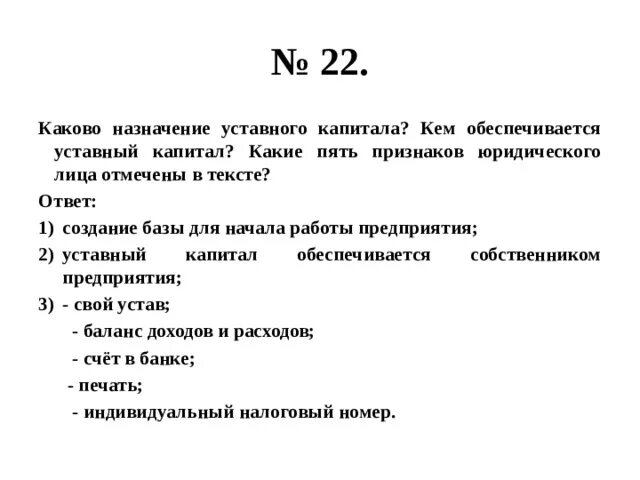 № 22.

Каково назначение уставного капитала? Кем обеспечивается уставный капитал? Какие пять признаков юридического лица отмечены в тексте?

Ответ:

1) создание базы для начала работы предприятия;

2) уставный капитал обеспечивается собственником предприятия;

3) - свой устав;
- баланс доходов и расходов;
- счёт в банке;
- печать;
- индивидуальный налоговый номер.